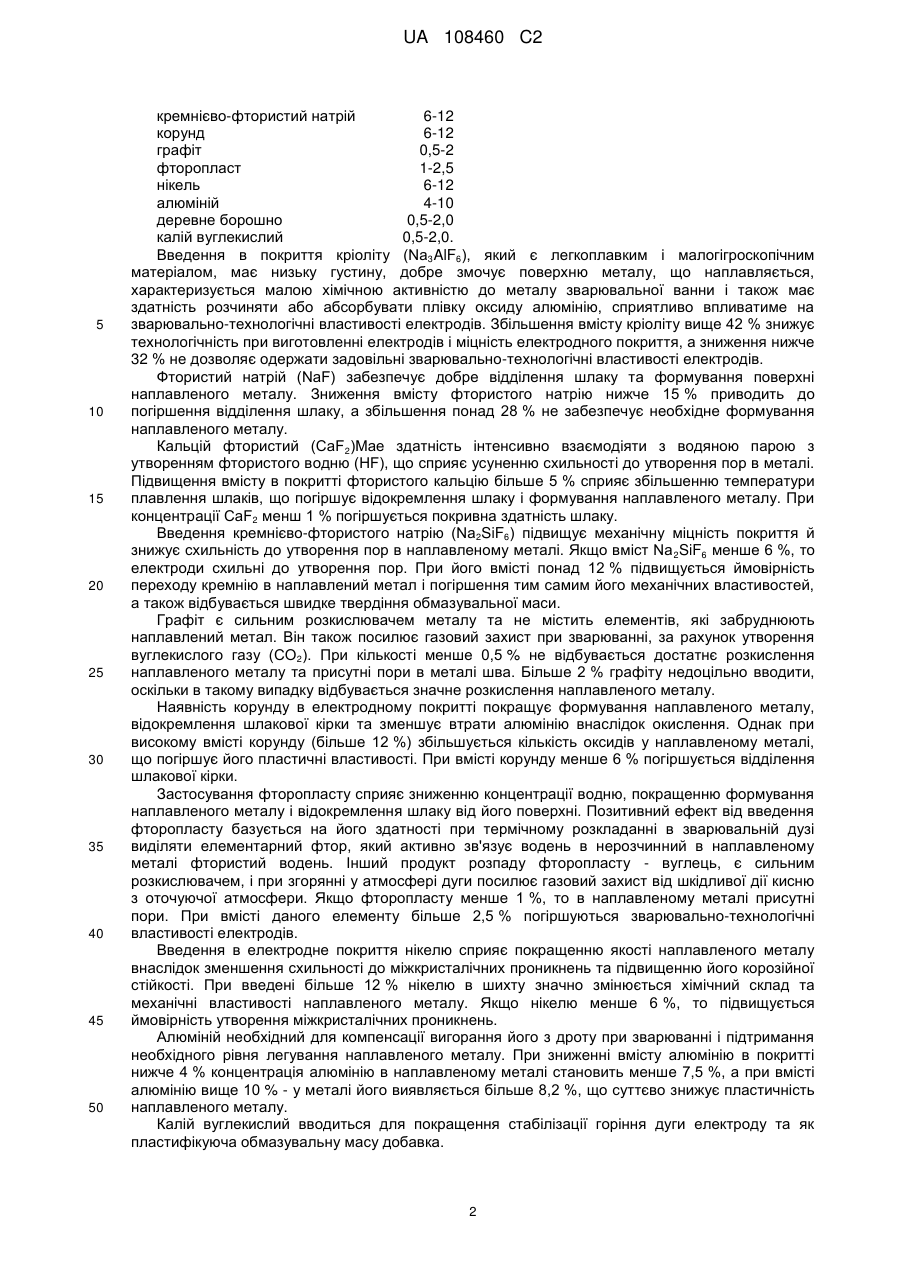 UA 108460 C2

| | |
|---|---|
| кремнієво-фтористий натрій | 6-12 |
| корунд | 6-12 |
| графіт | 0,5-2 |
| фторопласт | 1-2,5 |
| нікель | 6-12 |
| алюміній | 4-10 |
| деревне борошно | 0,5-2,0 |
| калій вуглекислий | 0,5-2,0. |

Введення в покриття кріоліту ($Na_3AlF_6$), який є легкоплавким і малогігроскопічним матеріалом, має низьку густину, добре змочує поверхню металу, що наплавляється, характеризується малою хімічною активністю до металу зварювальної ванни і також має здатність розчиняти або абсорбувати плівку оксиду алюмінію, сприятливо впливатиме на
5 зварювально-технологічні властивості електродів. Збільшення вмісту кріоліту вище 42 % знижує технологічність при виготовленні електродів і міцність електродного покриття, а зниження нижче 32 % не дозволяє одержати задовільні зварювально-технологічні властивості електродів.

Фтористий натрій (NaF) забезпечує добре відділення шлаку та формування поверхні наплавленого металу. Зниження вмісту фтористого натрію нижче 15 % приводить до
10 погіршення відділення шлаку, а збільшення понад 28 % не забезпечує необхідне формування наплавленого металу.

Кальцій фтористий ($CaF_2$)Має здатність інтенсивно взаємодіяти з водяною парою з утворенням фтористого водню (HF), що сприяє усуненню схильності до утворення пор в металі. Підвищення вмісту в покритті фтористого кальцію більше 5 % сприяє збільшенню температури
15 плавлення шлаків, що погіршує відокремлення шлаку і формування наплавленого металу. При концентрації $CaF_2$ менш 1 % погіршується покривна здатність шлаку.

Введення кремнієво-фтористого натрію ($Na_2SiF_6$) підвищує механічну міцність покриття й знижує схильність до утворення пор в наплавленому металі. Якщо вміст $Na_2SiF_6$ менше 6 %, то електроди схильні до утворення пор. При його вмісті понад 12 % підвищується ймовірність
20 переходу кремнію в наплавлений метал і погіршення тим самим його механічних властивостей, а також відбувається швидке твердіння обмазувальної маси.

Графіт є сильним розкислювачем металу та не містить елементів, які забруднюють наплавлений метал. Він також посилює газовий захист при зварюванні, за рахунок утворення вуглекислого газу ($CO_2$). При кількості менше 0,5 % не відбувається достатнє розкислення
25 наплавленого металу та присутні пори в металі шва. Більше 2 % графіту недоцільно вводити, оскільки в такому випадку відбувається значне розкислення наплавленого металу.

Наявність корунду в електродному покритті покращує формування наплавленого металу, відокремлення шлакової кірки та зменшує втрати алюмінію внаслідок окислення. Однак при високому вмісті корунду (більше 12 %) збільшується кількість оксидів у наплавленому металі,
30 що погіршує його пластичні властивості. При вмісті корунду менше 6 % погіршується відділення шлакової кірки.

Застосування фторопласту сприяє зниженню концентрації водню, покращенню формування наплавленого металу і відокремлення шлаку від його поверхні. Позитивний ефект від введення фторопласту базується на його здатності при термічному розкладанні в зварювальній дузі
35 виділяти елементарний фтор, який активно зв'язує водень в нерозчинний в наплавленому металі фтористий водень. Інший продукт розпаду фторопласту - вуглець, є сильним розкислювачем, і при згорянні у атмосфері дуги посилює газовий захист від шкідливої дії кисню з оточуючої атмосфери. Якщо фторопласту менше 1 %, то в наплавленому металі присутні пори. При вмісті даного елементу більше 2,5 % погіршуються зварювально-технологічні
40 властивості електродів.

Введення в електродне покриття нікелю сприяє покращенню якості наплавленого металу внаслідок зменшення схильності до міжкристалічних проникнень та підвищенню його корозійної стійкості. При введені більше 12 % нікелю в шихту значно змінюється хімічний склад та механічні властивості наплавленого металу. Якщо нікелю менше 6 %, то підвищується
45 ймовірність утворення міжкристалічних проникнень.

Алюміній необхідний для компенсації вигорання його з дроту при зварюванні і підтримання необхідного рівня легування наплавленого металу. При зниженні вмісту алюмінію в покритті нижче 4 % концентрація алюмінію в наплавленому металі становить менше 7,5 %, а при вмісті алюмінію вище 10 % - у металі його виявляється більше 8,2 %, що суттєво знижує пластичність
50 наплавленого металу.

Калій вуглекислий вводиться для покращення стабілізації горіння дуги електроду та як пластифікуюча обмазувальну масу добавка.

2